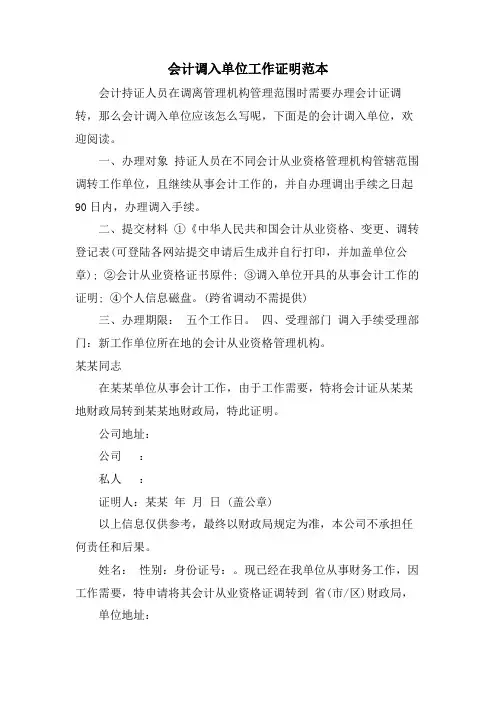 会计调入单位工作证明范本

会计持证人员在调离管理机构管理范围时需要办理会计证调转，那么会计调入单位应该怎么写呢，下面是的会计调入单位，欢迎阅读。

一、办理对象 持证人员在不同会计从业资格管理机构管辖范围调转工作单位，且继续从事会计工作的，并自办理调出手续之日起90日内，办理调入手续。

二、提交材料 ①《中华人民共和国会计从业资格、变更、调转登记表(可登陆各网站提交申请后生成并自行打印，并加盖单位公章)；②会计从业资格证书原件；③调入单位开具的从事会计工作的证明；④个人信息磁盘。(跨省调动不需提供)

三、办理期限： 五个工作日。 四、受理部门 调入手续受理部门：新工作单位所在地的会计从业资格管理机构。

某某同志

在某某单位从事会计工作，由于工作需要，特将会计证从某某地财政局转到某某地财政局，特此证明。

公司地址：

公司 ：

私人 ：

证明人：某某 年 月 日 (盖公章)

以上信息仅供参考，最终以财政局规定为准，本公司不承担任何责任和后果。

姓名： 性别：身份证号：。现已经在我单位从事财务工作，因工作需要，特申请将其会计从业资格证调转到 省(市/区)财政局，

单位地址：